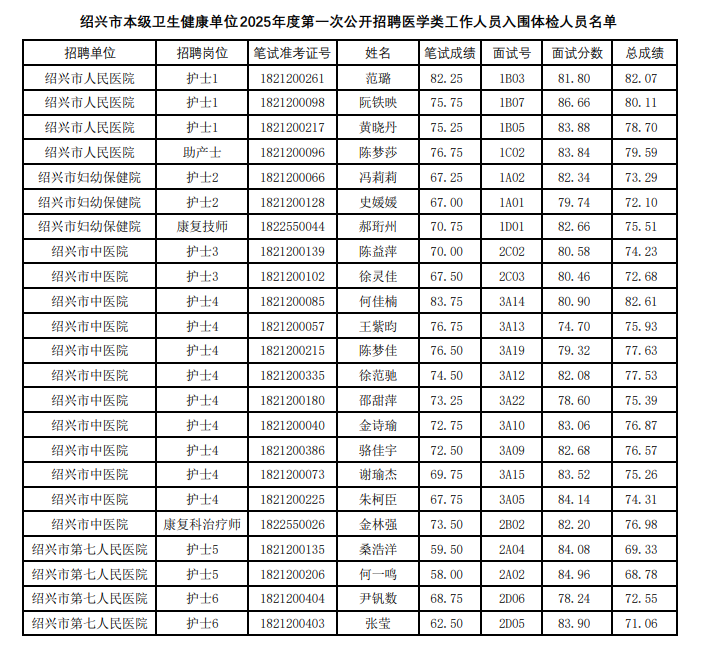 绍兴市本级卫生健康单位2025年度第一次公开招聘医学类工作人员入围体检人员名单

| 招聘单位 | 招聘岗位 | 笔试准考证号 | 姓名 | 笔试成绩 | 面试号 | 面试分数 | 总成绩 |
|---|---|---|---|---|---|---|---|
| 绍兴市人民医院 | 护士1 | 1821200261 | 范璐 | 82.25 | 1B03 | 81.80 | 82.07 |
| 绍兴市人民医院 | 护士1 | 1821200098 | 阮铁映 | 75.75 | 1B07 | 86.66 | 80.11 |
| 绍兴市人民医院 | 护士1 | 1821200217 | 黄晓丹 | 75.25 | 1B05 | 83.88 | 78.70 |
| 绍兴市人民医院 | 助产士 | 1821200096 | 陈梦莎 | 76.75 | 1C02 | 83.84 | 79.59 |
| 绍兴市妇幼保健院 | 护士2 | 1821200066 | 冯莉莉 | 67.25 | 1A02 | 82.34 | 73.29 |
| 绍兴市妇幼保健院 | 护士2 | 1821200128 | 史媛媛 | 67.00 | 1A01 | 79.74 | 72.10 |
| 绍兴市妇幼保健院 | 康复技师 | 1822550044 | 郝珩州 | 70.75 | 1D01 | 82.66 | 75.51 |
| 绍兴市中医院 | 护士3 | 1821200139 | 陈益萍 | 70.00 | 2C02 | 80.58 | 74.23 |
| 绍兴市中医院 | 护士3 | 1821200102 | 徐灵佳 | 67.50 | 2C03 | 80.46 | 72.68 |
| 绍兴市中医院 | 护士4 | 1821200085 | 何佳楠 | 83.75 | 3A14 | 80.90 | 82.61 |
| 绍兴市中医院 | 护士4 | 1821200057 | 王紫昀 | 76.75 | 3A13 | 74.70 | 75.93 |
| 绍兴市中医院 | 护士4 | 1821200215 | 陈梦佳 | 76.50 | 3A19 | 79.32 | 77.63 |
| 绍兴市中医院 | 护士4 | 1821200335 | 徐范驰 | 74.50 | 3A12 | 82.08 | 77.53 |
| 绍兴市中医院 | 护士4 | 1821200180 | 邵甜萍 | 73.25 | 3A22 | 78.60 | 75.39 |
| 绍兴市中医院 | 护士4 | 1821200040 | 金诗瑜 | 72.75 | 3A10 | 83.06 | 76.87 |
| 绍兴市中医院 | 护士4 | 1821200386 | 骆佳宇 | 72.50 | 3A09 | 82.68 | 76.57 |
| 绍兴市中医院 | 护士4 | 1821200073 | 谢瑜杰 | 69.75 | 3A15 | 83.52 | 75.26 |
| 绍兴市中医院 | 护士4 | 1821200225 | 朱柯臣 | 67.75 | 3A05 | 84.14 | 74.31 |
| 绍兴市中医院 | 康复科治疗师 | 1822550026 | 金林强 | 73.50 | 2B02 | 82.20 | 76.98 |
| 绍兴市第七人民医院 | 护士5 | 1821200135 | 桑浩洋 | 59.50 | 2A04 | 84.08 | 69.33 |
| 绍兴市第七人民医院 | 护士5 | 1821200206 | 何一鸣 | 58.00 | 2A02 | 84.96 | 68.78 |
| 绍兴市第七人民医院 | 护士6 | 1821200404 | 尹钒数 | 68.75 | 2D06 | 78.24 | 72.55 |
| 绍兴市第七人民医院 | 护士6 | 1821200403 | 张莹 | 62.50 | 2D05 | 83.90 | 71.06 |